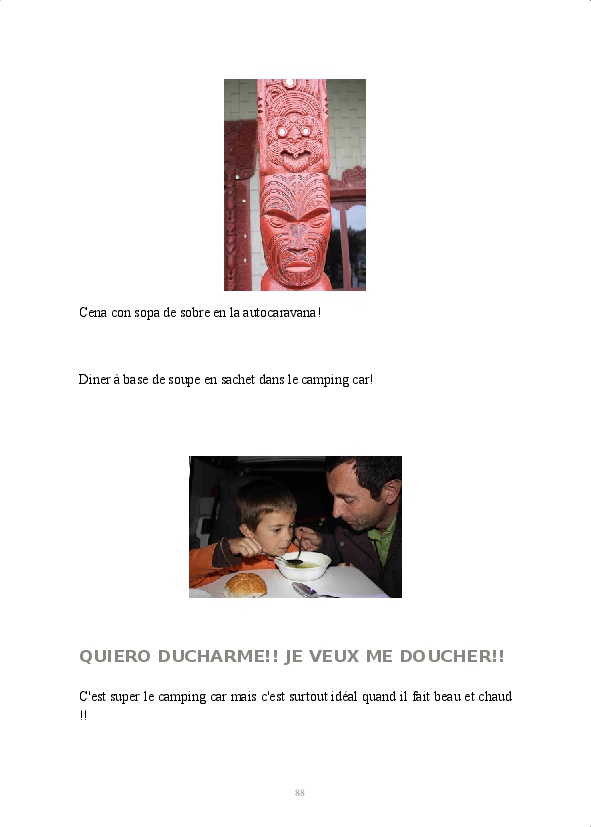 Cena con sopa de sobre en la autocaravana!

Diner à base de soupe en sachet dans le camping car!

QUIERO DUCHARME!! JE VEUX ME DOUCHER!!

C'est super le camping car mais c'est surtout idéal quand il fait beau et chaud !!

88